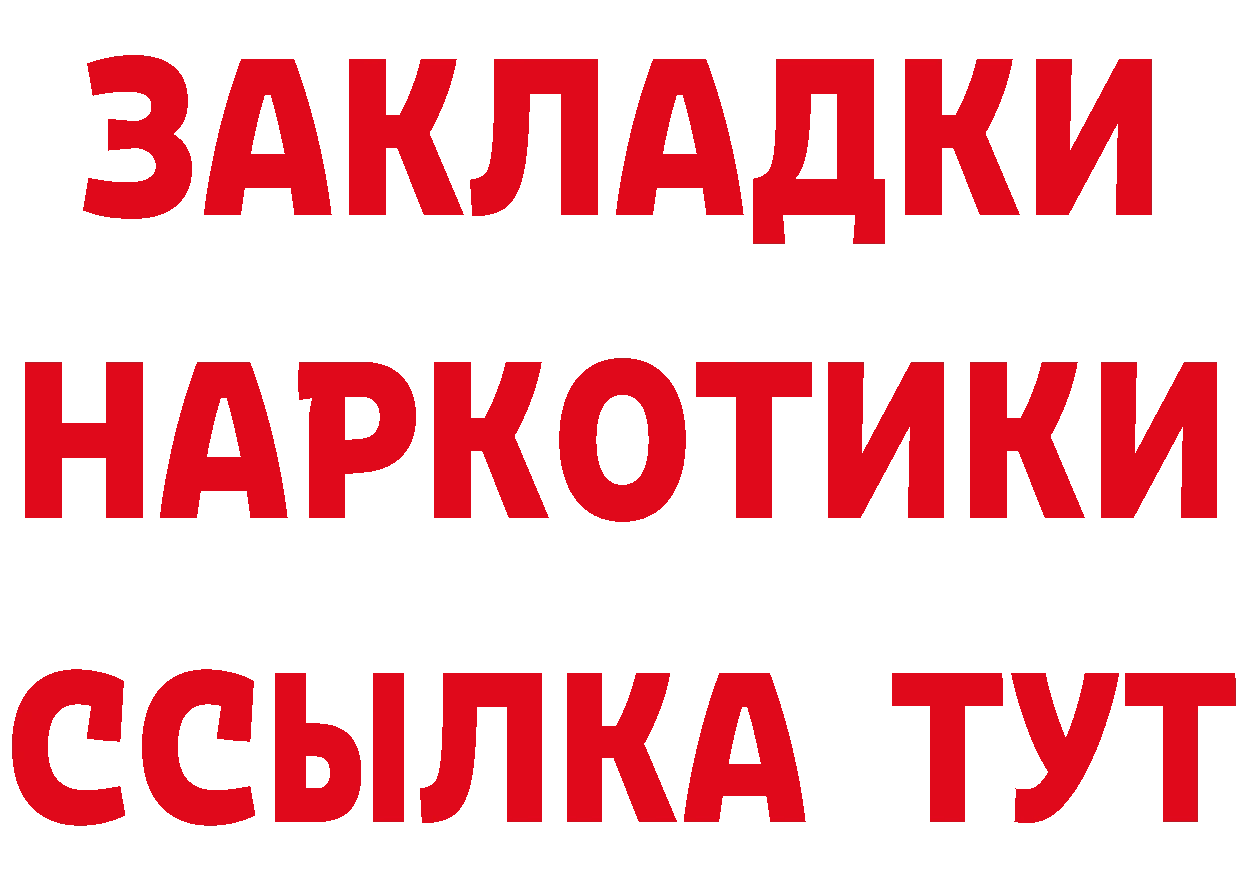 ЗАКЛАДКИ НАРКОТИКИ ССЫЛКА ТУТ